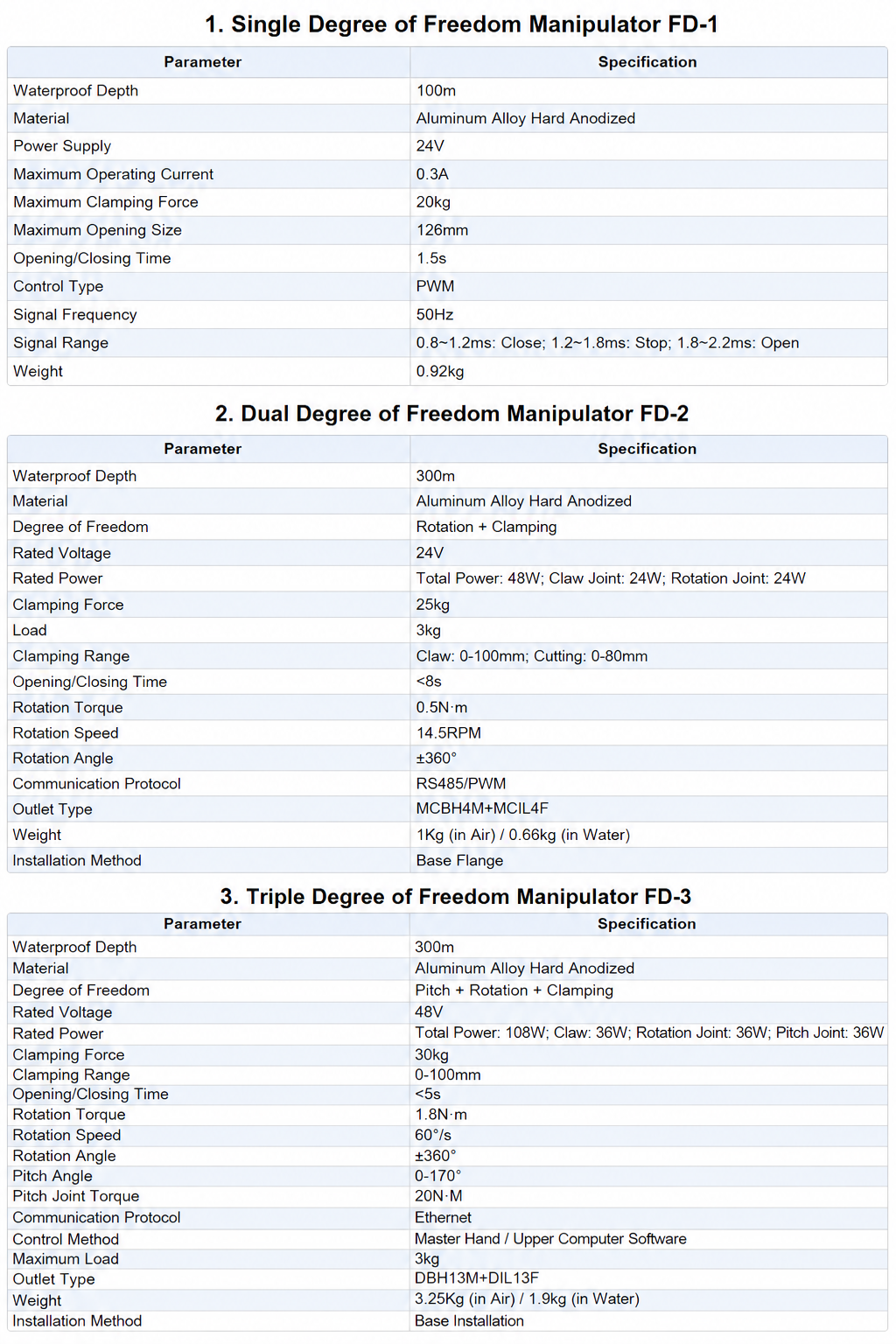 1. Single Degree of Freedom Manipulator FD-1

| Parameter | Specification |
|---|---|
| Waterproof Depth | 100m |
| Material | Aluminum Alloy Hard Anodized |
| Power Supply | 24V |
| Maximum Operating Current | 0.3A |
| Maximum Clamping Force | 20kg |
| Maximum Opening Size | 126mm |
| Opening/Closing Time | 1.5s |
| Control Type | PWM |
| Signal Frequency | 50Hz |
| Signal Range | 0.8~1.2ms: Close; 1.2~1.8ms: Stop; 1.8~2.2ms: Open |
| Weight | 0.92kg |

2. Dual Degree of Freedom Manipulator FD-2

| Parameter | Specification |
|---|---|
| Waterproof Depth | 300m |
| Material | Aluminum Alloy Hard Anodized |
| Degree of Freedom | Rotation + Clamping |
| Rated Voltage | 24V |
| Rated Power | Total Power: 48W; Claw Joint: 24W; Rotation Joint: 24W |
| Clamping Force | 25kg |
| Load | 3kg |
| Clamping Range | Claw: 0-100mm; Cutting: 0-80mm |
| Opening/Closing Time | <8s |
| Rotation Torque | 0.5N·m |
| Rotation Speed | 14.5RPM |
| Rotation Angle | ±360° |
| Communication Protocol | RS485/PWM |
| Outlet Type | MCBH4M+MCIL4F |
| Weight | 1Kg (in Air) / 0.66kg (in Water) |
| Installation Method | Base Flange |

3. Triple Degree of Freedom Manipulator FD-3

| Parameter | Specification |
|---|---|
| Waterproof Depth | 300m |
| Material | Aluminum Alloy Hard Anodized |
| Degree of Freedom | Pitch + Rotation + Clamping |
| Rated Voltage | 48V |
| Rated Power | Total Power: 108W; Claw: 36W; Rotation Joint: 36W; Pitch Joint: 36W |
| Clamping Force | 30kg |
| Clamping Range | 0-100mm |
| Opening/Closing Time | <5s |
| Rotation Torque | 1.8N·m |
| Rotation Speed | 60°/s |
| Rotation Angle | ±360° |
| Pitch Angle | 0-170° |
| Pitch Joint Torque | 20N·M |
| Communication Protocol | Ethernet |
| Control Method | Master Hand / Upper Computer Software |
| Maximum Load | 3kg |
| Outlet Type | DBH13M+DIL13F |
| Weight | 3.25Kg (in Air) / 1.9kg (in Water) |
| Installation Method | Base Installation |